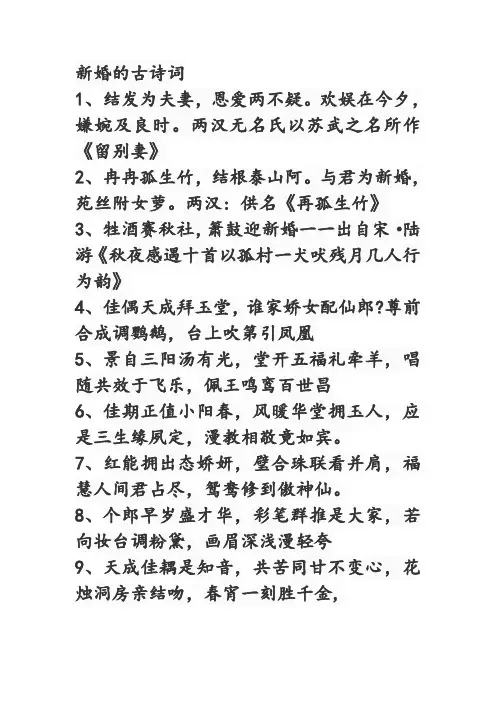 新婚的古诗词
1、结发为夫妻，恩爱两不疑。欢娱在今夕，嬿婉及良时。两汉无名氏以苏武之名所作《留别妻》
2、冉冉孤生竹，结根泰山阿。与君为新婚，菟丝附女萝。两汉：佚名《冉孤生竹》
3、牲酒赛秋社，箫鼓迎新婚——出自宋·陆游《秋夜感遇十首以孤村一犬吠残月几人行为韵》
4、佳偶天成拜玉堂，谁家娇女配仙郎?尊前合成调鹦鹉，台上吹第引凤凰
5、景自三阳汤有光，堂开五福礼牵羊，唱随共效于飞乐，佩王鸣鸾百世昌
6、佳期正值小阳春，风暖华堂拥玉人，应是三生缘夙定，漫教相敬竟如宾。
7、红能拥出态娇妍，璧合珠联看并肩，福慧人间君占尽，鸳鸯修到傲神仙。
8、个郎早岁盛才华，彩笔群推是大家，若向妆台调粉黛，画眉深浅漫轻夸
9、天成佳耦是知音，共苦同甘不变心，花烛洞房亲结吻，春宵一刻胜千金，